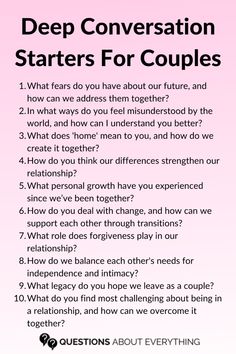 Deep Conversation Starters For Couples

1. What fears do you have about our future, and how can we address them together?
2. In what ways do you feel misunderstood by the world, and how can I understand you better?
3. What does 'home' mean to you, and how do we create it together?
4. How do you think our differences strengthen our relationship?
5. What personal growth have you experienced since we've been together?
6. How do you deal with change, and how can we support each other through transitions?
7. What role does forgiveness play in our relationship?
8. How do we balance each other's needs for independence and intimacy?
9. What legacy do you hope we leave as a couple?
10. What do you find most challenging about being in a relationship, and how can we overcome it together?

QUESTIONS ABOUT EVERYTHING